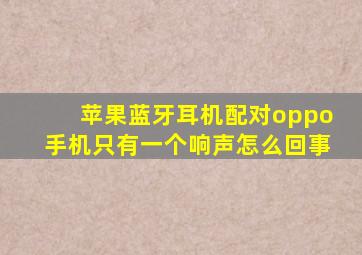 苹果蓝牙耳机配对oppo手机只有一个响声怎么回事